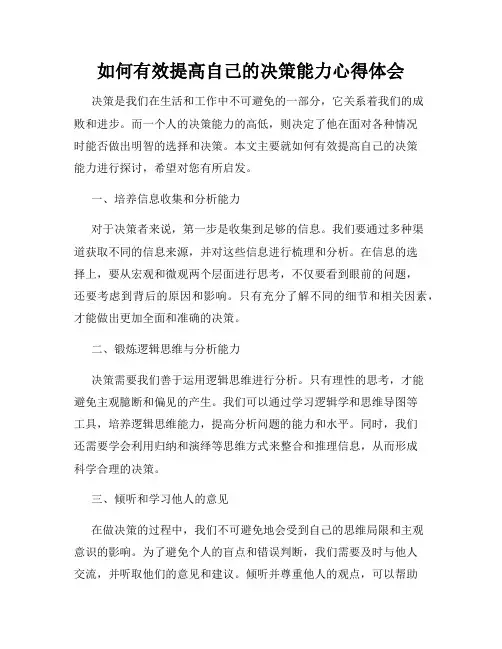 如何有效提高自己的决策能力心得体会

决策是我们在生活和工作中不可避免的一部分，它关系着我们的成败和进步。而一个人的决策能力的高低，则决定了他在面对各种情况时能否做出明智的选择和决策。本文主要就如何有效提高自己的决策能力进行探讨，希望对您有所启发。

一、培养信息收集和分析能力

对于决策者来说，第一步是收集到足够的信息。我们要通过多种渠道获取不同的信息来源，并对这些信息进行梳理和分析。在信息的选择上，要从宏观和微观两个层面进行思考，不仅要看到眼前的问题，还要考虑到背后的原因和影响。只有充分了解不同的细节和相关因素，才能做出更加全面和准确的决策。

二、锻炼逻辑思维与分析能力

决策需要我们善于运用逻辑思维进行分析。只有理性的思考，才能避免主观臆断和偏见的产生。我们可以通过学习逻辑学和思维导图等工具，培养逻辑思维能力，提高分析问题的能力和水平。同时，我们还需要学会利用归纳和演绎等思维方式来整合和推理信息，从而形成科学合理的决策。

三、倾听和学习他人的意见

在做决策的过程中，我们不可避免地会受到自己的思维局限和主观意识的影响。为了避免个人的盲点和错误判断，我们需要及时与他人交流，并听取他们的意见和建议。倾听并尊重他人的观点，可以帮助